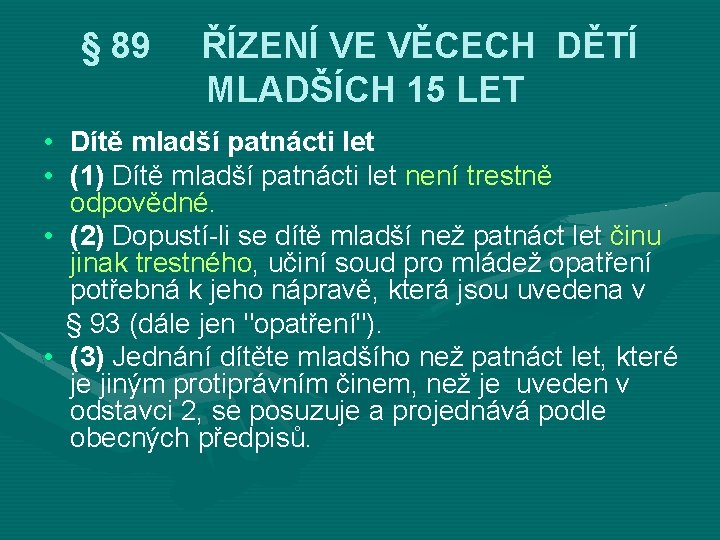 § 89 ŘÍZENÍ VE VĚCECH DĚTÍ MLADŠÍCH 15 LET

• Dítě mladší patnácti let
• (1) Dítě mladší patnácti let není trestně odpovědné.
• (2) Dopustí-li se dítě mladší než patnáct let činu jinak trestného, učiní soud pro mládež opatření potřebná k jeho nápravě, která jsou uvedena v § 93 (dále jen "opatření").
• (3) Jednání dítěte mladšího než patnáct let, které je jiným protiprávním činem, než je uveden v odstavci 2, se posuzuje a projednává podle obecných předpisů.